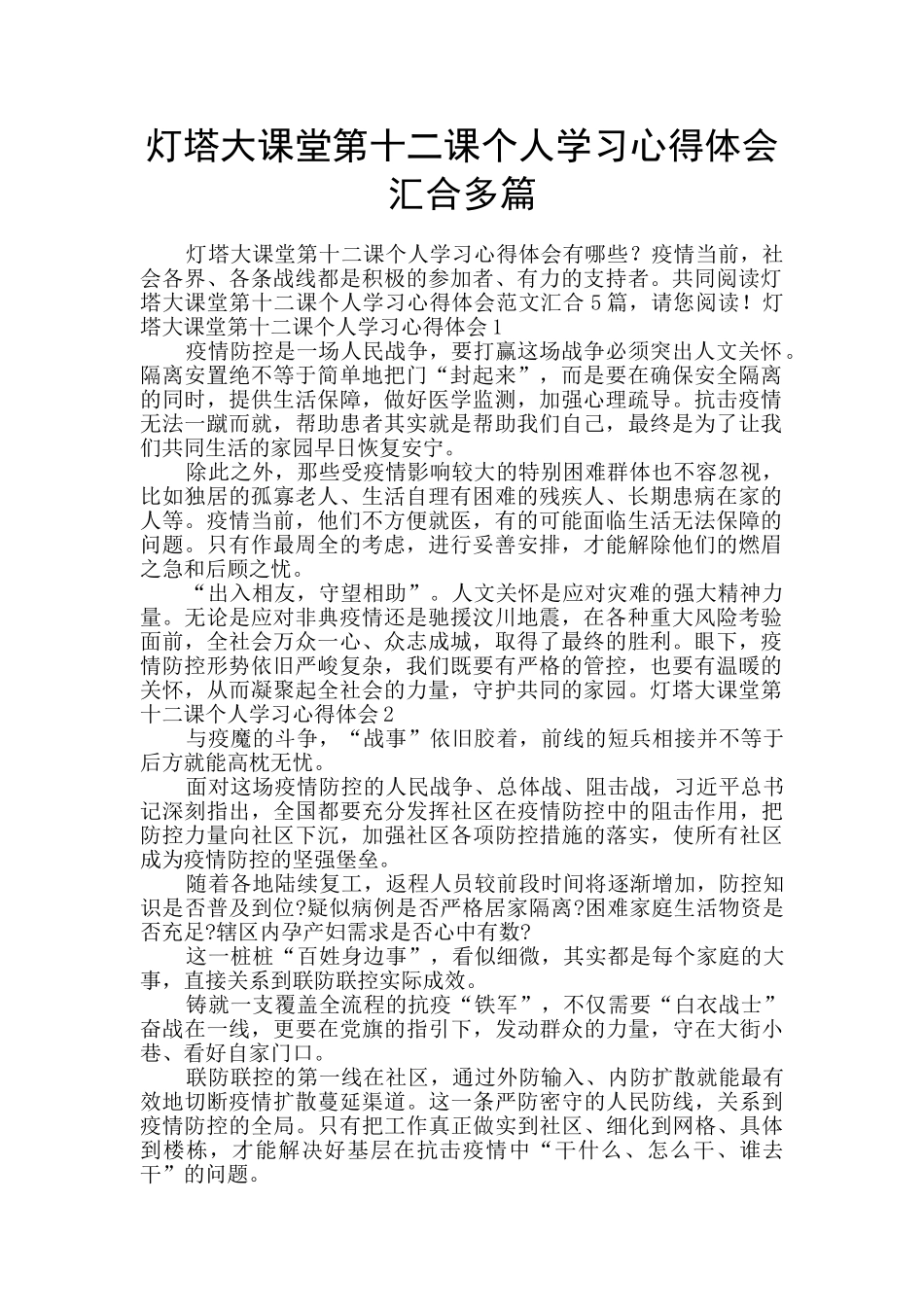 灯塔大课堂第十二课个人学习心得体会汇合多篇

灯塔大课堂第十二课个人学习心得体会有哪些？疫情当前，社会各界、各条战线都是积极的参加者、有力的支持者。共同阅读灯塔大课堂第十二课个人学习心得体会范文汇合5篇，请您阅读！灯塔大课堂第十二课个人学习心得体会1

疫情防控是一场人民战争，要打赢这场战争必须突出人文关怀。隔离安置绝不等于简单地把门“封起来”，而是要在确保安全隔离的同时，提供生活保障，做好医学监测，加强心理疏导。抗击疫情无法一蹴而就，帮助患者其实就是帮助我们自己，最终是为了让我们共同生活的家园早日恢复安宁。

除此之外，那些受疫情影响较大的特别困难群体也不容忽视，比如独居的孤寡老人、生活自理有困难的残疾人、长期患病在家的人等。疫情当前，他们不方便就医，有的可能面临生活无法保障的问题。只有作最周全的考虑，进行妥善安排，才能解除他们的燃眉之急和后顾之忧。

“出入相友，守望相助”。人文关怀是应对灾难的强大精神力量。无论是应对非典疫情还是驰援汶川地震，在各种重大风险考验面前，全社会万众一心、众志成城，取得了最终的胜利。眼下，疫情防控形势依旧严峻复杂，我们既要有严格的管控，也要有温暖的关怀，从而凝聚起全社会的力量，守护共同的家园。灯塔大课堂第十二课个人学习心得体会2

与疫魔的斗争，“战事”依旧胶着，前线的短兵相接并不等于后方就能高枕无忧。

面对这场疫情防控的人民战争、总体战、阻击战，习近平总书记深刻指出，全国都要充分发挥社区在疫情防控中的阻击作用，把防控力量向社区下沉，加强社区各项防控措施的落实，使所有社区成为疫情防控的坚强堡垒。

随着各地陆续复工，返程人员较前段时间将逐渐增加，防控知识是否普及到位?疑似病例是否严格居家隔离?困难家庭生活物资是否充足?辖区内孕产妇需求是否心中有数?

这一桩桩“百姓身边事”，看似细微，其实都是每个家庭的大事，直接关系到联防联控实际成效。

铸就一支覆盖全流程的抗疫“铁军”，不仅需要“白衣战士”奋战在一线，更要在党旗的指引下，发动群众的力量，守在大街小巷、看好自家门口。

联防联控的第一线在社区，通过外防输入、内防扩散就能最有效地切断疫情扩散蔓延渠道。这一条严防密守的人民防线，关系到疫情防控的全局。只有把工作真正做实到社区、细化到网格、具体到楼栋，才能解决好基层在抗击疫情中“干什么、怎么干、谁去干”的问题。